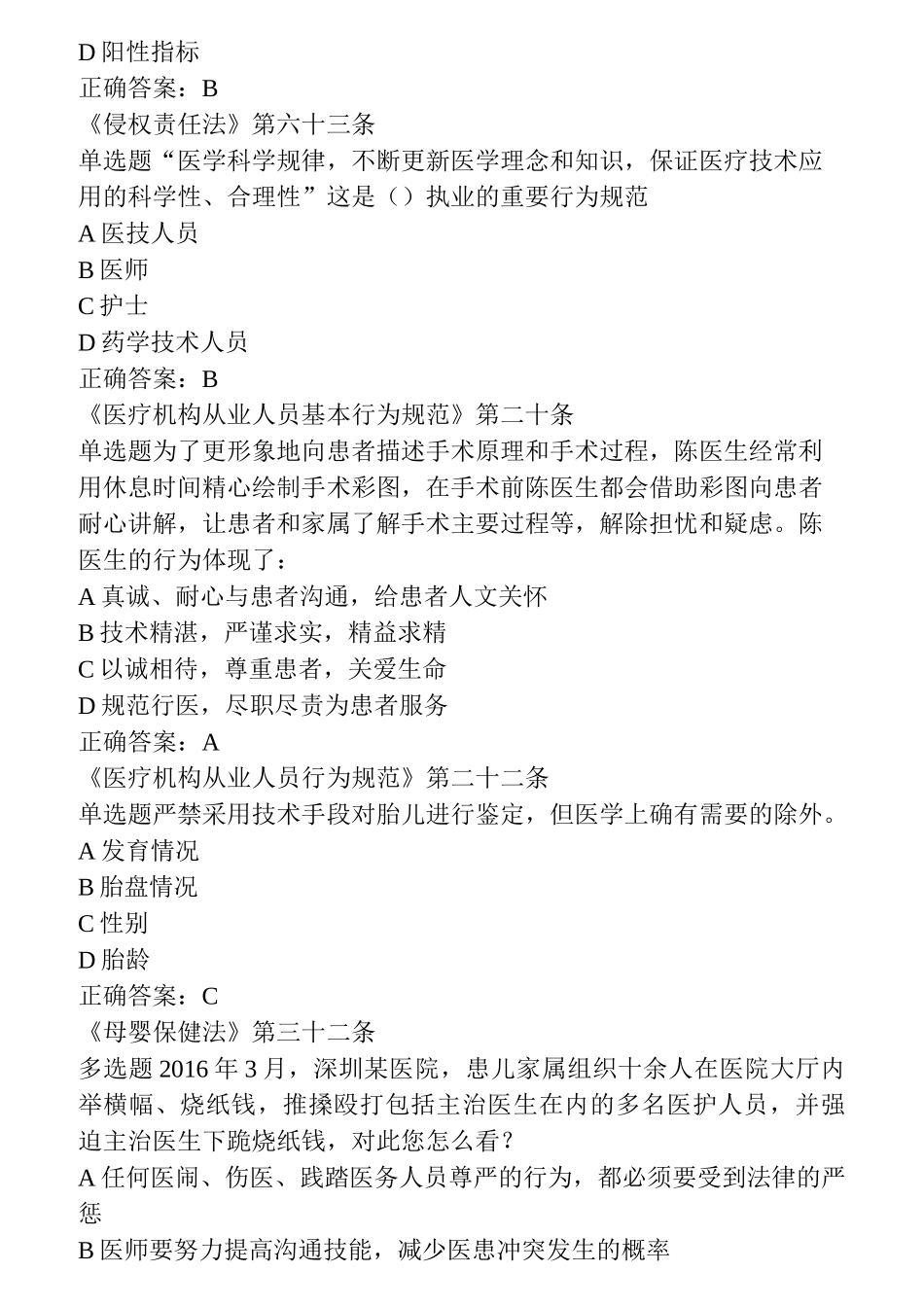 D 阳性指标
正确答案：B
《侵权责任法》第六十三条
单选题“医学科学规律，不断更新医学理念和知识，保证医疗技术应用的科学性、合理性”这是（）执业的重要行为规范
A 医技人员
B 医师
C 护士
D 药学技术人员
正确答案：B
《医疗机构从业人员基本行为规范》第二十条
单选题为了更形象地向患者描述手术原理和手术过程，陈医生经常利用休息时间精心绘制手术彩图，在手术前陈医生都会借助彩图向患者耐心讲解，让患者和家属了解手术主要过程等，解除担忧和疑虑。陈医生的行为体现了：
A 真诚、耐心与患者沟通，给患者人文关怀
B 技术精湛，严谨求实，精益求精
C 以诚相待，尊重患者，关爱生命
D 规范行医，尽职尽责为患者服务
正确答案：A
《医疗机构从业人员行为规范》第二十二条
单选题严禁采用技术手段对胎儿进行鉴定，但医学上确有需要的除外。
A 发育情况
B 胎盘情况
C 性别
D 胎龄
正确答案：C
《母婴保健法》第三十二条
多选题 2016 年 3 月，深圳某医院，患儿家属组织十余人在医院大厅内举横幅、烧纸钱，推搡殴打包括主治医生在内的多名医护人员，并强迫主治医生下跪烧纸钱，对此您怎么看？
A 任何医闹、伤医、践踏医务人员尊严的行为，都必须要受到法律的严惩
B 医师要努力提高沟通技能，减少医患冲突发生的概率